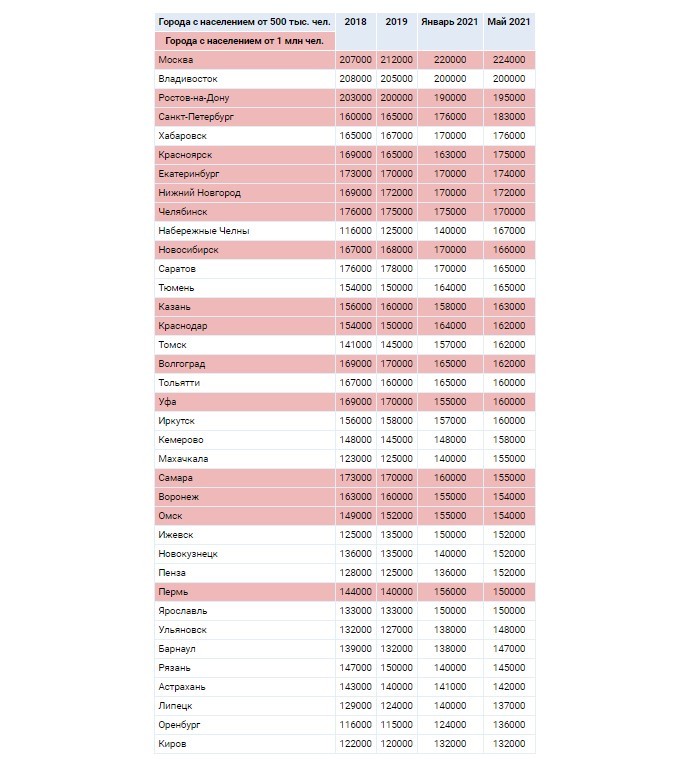 | Города с населением от 500 тыс. чел. | 2018 | 2019 | Январь 2021 | Май 2021 |
|---|---|---|---|---|
| Города с населением от 1 млн чел. | | | | |
| Москва | 207000 | 212000 | 220000 | 224000 |
| Владивосток | 208000 | 205000 | 200000 | 200000 |
| Ростов-на-Дону | 203000 | 200000 | 190000 | 195000 |
| Санкт-Петербург | 160000 | 165000 | 176000 | 183000 |
| Хабаровск | 165000 | 167000 | 170000 | 176000 |
| Красноярск | 169000 | 165000 | 163000 | 175000 |
| Екатеринбург | 173000 | 170000 | 170000 | 174000 |
| Нижний Новгород | 169000 | 172000 | 170000 | 172000 |
| Челябинск | 176000 | 175000 | 175000 | 170000 |
| Набережные Челны | 116000 | 125000 | 140000 | 167000 |
| Новосибирск | 167000 | 168000 | 170000 | 166000 |
| Саратов | 176000 | 178000 | 170000 | 165000 |
| Тюмень | 154000 | 150000 | 164000 | 165000 |
| Казань | 156000 | 160000 | 158000 | 163000 |
| Краснодар | 154000 | 150000 | 164000 | 162000 |
| Томск | 141000 | 145000 | 157000 | 162000 |
| Волгоград | 169000 | 170000 | 165000 | 162000 |
| Тольятти | 167000 | 160000 | 165000 | 160000 |
| Уфа | 169000 | 170000 | 155000 | 160000 |
| Иркутск | 156000 | 158000 | 157000 | 160000 |
| Кемерово | 148000 | 145000 | 148000 | 158000 |
| Махачкала | 123000 | 125000 | 140000 | 155000 |
| Самара | 173000 | 170000 | 160000 | 155000 |
| Воронеж | 163000 | 160000 | 155000 | 154000 |
| Омск | 149000 | 152000 | 155000 | 154000 |
| Ижевск | 125000 | 135000 | 150000 | 152000 |
| Новокузнецк | 136000 | 135000 | 140000 | 152000 |
| Пенза | 128000 | 125000 | 136000 | 152000 |
| Пермь | 144000 | 140000 | 156000 | 150000 |
| Ярославль | 133000 | 133000 | 150000 | 150000 |
| Ульяновск | 132000 | 127000 | 138000 | 148000 |
| Барнаул | 139000 | 132000 | 138000 | 147000 |
| Рязань | 147000 | 150000 | 140000 | 145000 |
| Астрахань | 143000 | 140000 | 141000 | 142000 |
| Липецк | 129000 | 124000 | 140000 | 137000 |
| Оренбург | 116000 | 115000 | 124000 | 136000 |
| Киров | 122000 | 120000 | 132000 | 132000 |